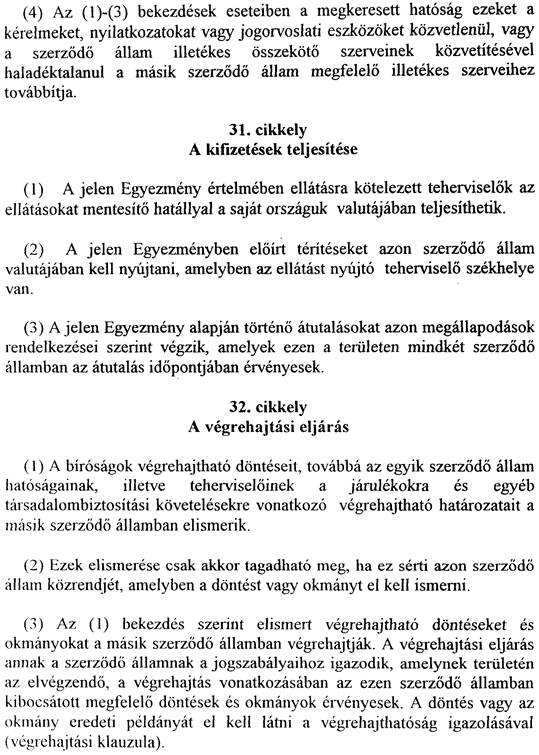 (4) Az (1)-(3) bekezdések eseteiben a megkeresett hatóság ezeket a kérelmeket, nyilatkozatokat vagy jogorvoslati eszközöket közvetlenül, vagy a szerződő állam illetékes összekötő szerveinek közvetítésével haladéktalanul a másik szerződő állam megfelelő illetékes szerveihez továbbítja.

31. cikkely
A kifizetések teljesítése

(1) A jelen Egyezmény értelmében ellátásra kötelezett teherviselők az ellátásokat mentesítő hatállyal a saját országuk valutájában teljesíthetik.

(2) A jelen Egyezményben előírt térítéseket azon szerződő állam valutájában kell nyújtani, amelyben az ellátást nyújtó teherviselő székhelye van.

(3) A jelen Egyezmény alapján történő átutalásokat azon megállapodások rendelkezései szerint végzik, amelyek ezen a területen mindkét szerződő államban az átutalás időpontjában érvényesek.

32. cikkely
A végrehajtási eljárás

(1) A bíróságok végrehajtható döntéseit, továbbá az egyik szerződő állam hatóságainak, illetve teherviselőinek a járulékokra és egyéb társadalombiztosítási követelésekre vonatkozó végrehajtható határozatait a másik szerződő államban elismerik.

(2) Ezek elismerése csak akkor tagadható meg, ha ez sérti azon szerződő állam közrendjét, amelyben a döntést vagy okmányt el kell ismerni.

(3) Az (1) bekezdés szerint elismert végrehajtható döntéseket és okmányokat a másik szerződő államban végrehajtják. A végrehajtási eljárás annak a szerződő államnak a jogszabályaihoz igazodik, amelynek területén az elvégzendő, a végrehajtás vonatkozásában az ezen szerződő államban kibocsátott megfelelő döntések és okmányok érvényesek. A döntés vagy az okmány eredeti példányát el kell látni a végrehajthatóság igazolásával (végrehajtási klauzula).